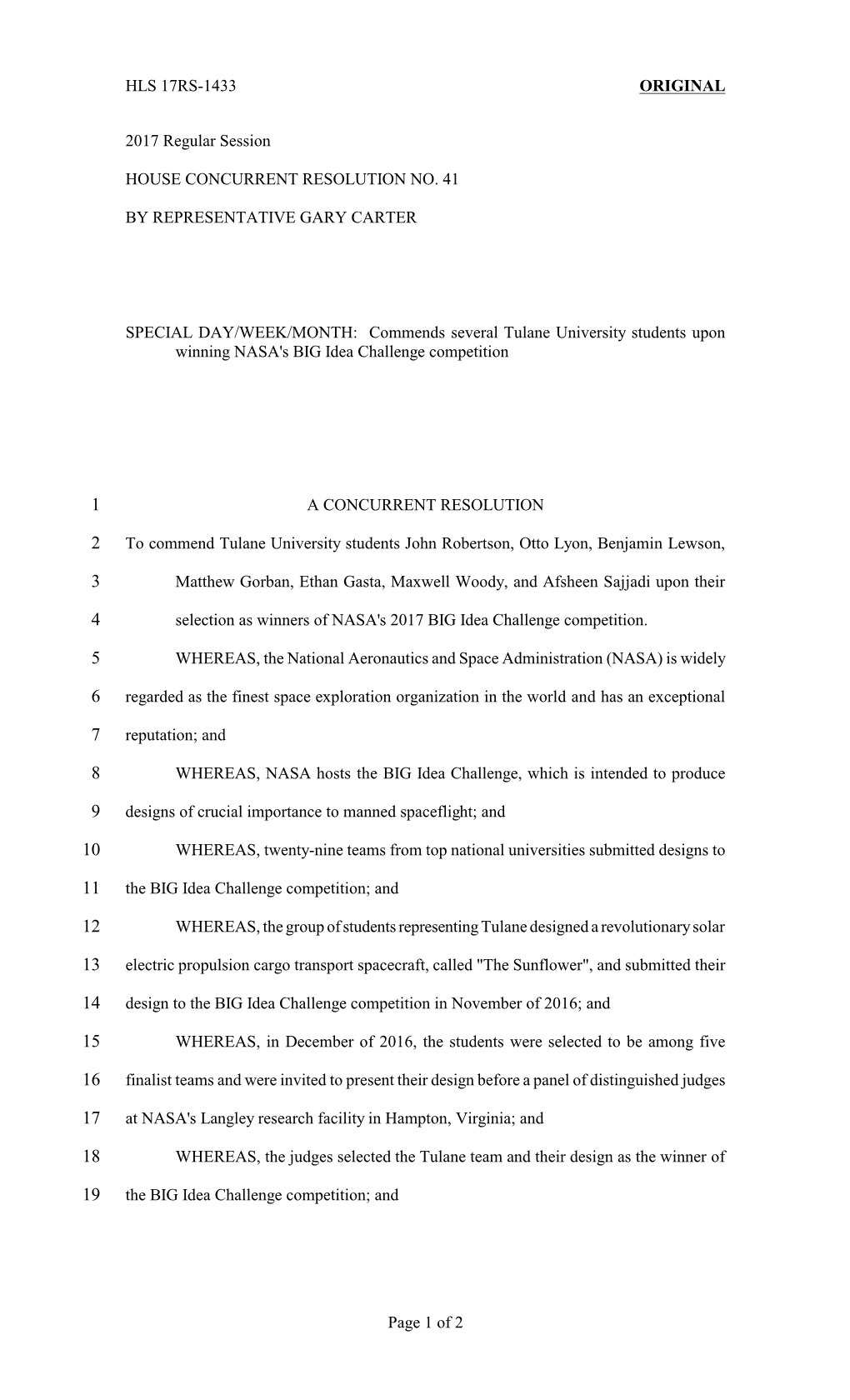 HLS 17RS-1433 ORIGINAL

2017 Regular Session

HOUSE CONCURRENT RESOLUTION NO. 41

BY REPRESENTATIVE GARY CARTER

SPECIAL DAY/WEEK/MONTH: Commends several Tulane University students upon winning NASA's BIG Idea Challenge competition

1 A CONCURRENT RESOLUTION

2 To commend Tulane University students John Robertson, Otto Lyon, Benjamin Lewson,
3 Matthew Gorban, Ethan Gasta, Maxwell Woody, and Afsheen Sajjadi upon their
4 selection as winners of NASA's 2017 BIG Idea Challenge competition.

5 WHEREAS, the National Aeronautics and Space Administration (NASA) is widely
6 regarded as the finest space exploration organization in the world and has an exceptional
7 reputation; and

8 WHEREAS, NASA hosts the BIG Idea Challenge, which is intended to produce
9 designs of crucial importance to manned spaceflight; and

10 WHEREAS, twenty-nine teams from top national universities submitted designs to
11 the BIG Idea Challenge competition; and

12 WHEREAS, the group of students representing Tulane designed a revolutionary solar
13 electric propulsion cargo transport spacecraft, called "The Sunflower", and submitted their
14 design to the BIG Idea Challenge competition in November of 2016; and

15 WHEREAS, in December of 2016, the students were selected to be among five
16 finalist teams and were invited to present their design before a panel of distinguished judges
17 at NASA's Langley research facility in Hampton, Virginia; and

18 WHEREAS, the judges selected the Tulane team and their design as the winner of
19 the BIG Idea Challenge competition; and

Page 1 of 2